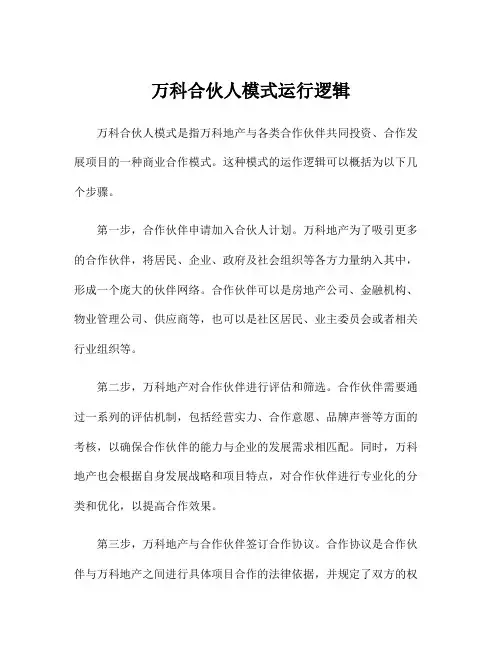 万科合伙人模式运行逻辑

万科合伙人模式是指万科地产与各类合作伙伴共同投资、合作发展项目的一种商业合作模式。这种模式的运作逻辑可以概括为以下几个步骤。

第一步，合作伙伴申请加入合伙人计划。万科地产为了吸引更多的合作伙伴，将居民、企业、政府及社会组织等各方力量纳入其中，形成一个庞大的伙伴网络。合作伙伴可以是房地产公司、金融机构、物业管理公司、供应商等，也可以是社区居民、业主委员会或者相关行业组织等。

第二步，万科地产对合作伙伴进行评估和筛选。合作伙伴需要通过一系列的评估机制，包括经营实力、合作意愿、品牌声誉等方面的考核，以确保合作伙伴的能力与企业的发展需求相匹配。同时，万科地产也会根据自身发展战略和项目特点，对合作伙伴进行专业化的分类和优化，以提高合作效果。

第三步，万科地产与合作伙伴签订合作协议。合作协议是合作伙伴与万科地产之间进行具体项目合作的法律依据，并规定了双方的权